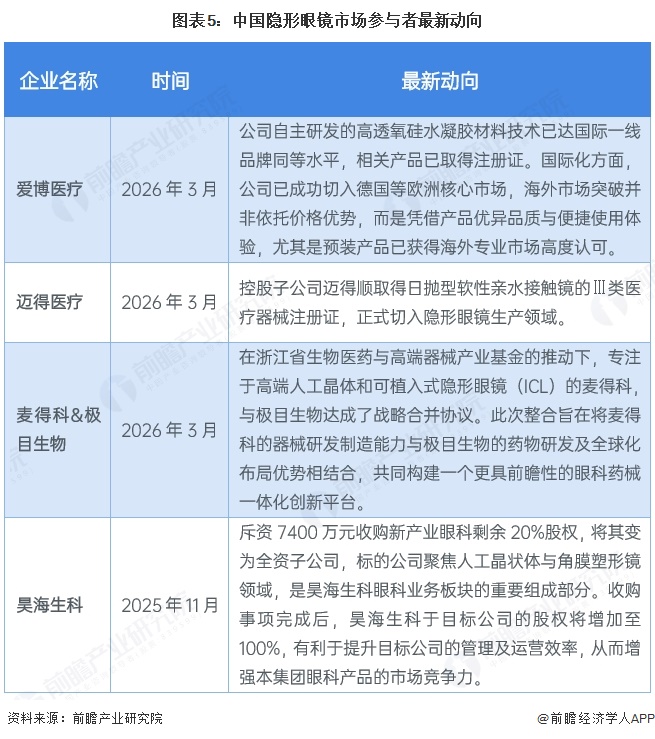 图表5：中国隐形眼镜市场参与者最新动向

| 企业名称 | 时间 | 最新动向 |
|---|---|---|
| 爱博医疗 | 2026年3月 | 公司自主研发的高透氧硅水凝胶材料技术已达国际一线品牌同等水平，相关产品已取得注册证。国际化方面，公司已成功切入德国等欧洲核心市场，海外市场突破并非依托价格优势，而是凭借产品优异品质与便捷使用体验，尤其是预装产品已获得海外专业市场高度认可。 |
| 迈得医疗 | 2026年3月 | 控股子公司迈得顺取得日抛型软性亲水接触镜的Ⅲ类医疗器械注册证，正式切入隐形眼镜生产领域。 |
| 麦得科&极目生物 | 2026年3月 | 在浙江省生物医药与高端器械产业基金的推动下，专注于高端人工晶体和可植入式隐形眼镜（ICL）的麦得科，与极目生物达成了战略合并协议。此次整合旨在将麦得科的器械研发制造能力与极目生物的药物研发及全球化布局优势相结合，共同构建一个更具前瞻性的眼科药械一体化创新平台。 |
| 昊海生科 | 2025年11月 | 斥资7400万元收购新产业眼科剩余20%股权，将其变为全资子公司，标的公司聚焦人工晶状体与角膜塑形镜领域，是昊海生科眼科业务板块的重要组成部分。收购事项完成后，昊海生科于目标公司的股权将增加至100%，有利于提升目标公司的管理及运营效率，从而增强本集团眼科产品的市场竞争力。 |

资料来源：前瞻产业研究院

@前瞻经济学人APP

前瞻产业研究院